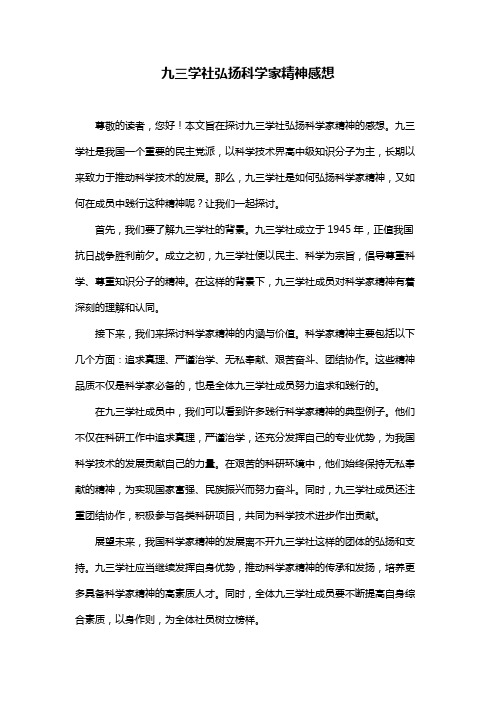 九三学社弘扬科学家精神感想

尊敬的读者，您好！本文旨在探讨九三学社弘扬科学家精神的感想。九三学社是我国一个重要的民主党派，以科学技术界高中级知识分子为主，长期以来致力于推动科学技术的发展。那么，九三学社是如何弘扬科学家精神，又如何在成员中践行这种精神呢？让我们一起探讨。

首先，我们要了解九三学社的背景。九三学社成立于 1945 年，正值我国抗日战争胜利前夕。成立之初，九三学社便以民主、科学为宗旨，倡导尊重科学、尊重知识分子的精神。在这样的背景下，九三学社成员对科学家精神有着深刻的理解和认同。

接下来，我们来探讨科学家精神的内涵与价值。科学家精神主要包括以下几个方面：追求真理、严谨治学、无私奉献、艰苦奋斗、团结协作。这些精神品质不仅是科学家必备的，也是全体九三学社成员努力追求和践行的。

在九三学社成员中，我们可以看到许多践行科学家精神的典型例子。他们不仅在科研工作中追求真理，严谨治学，还充分发挥自己的专业优势，为我国科学技术的发展贡献自己的力量。在艰苦的科研环境中，他们始终保持无私奉献的精神，为实现国家富强、民族振兴而努力奋斗。同时，九三学社成员还注重团结协作，积极参与各类科研项目，共同为科学技术进步作出贡献。

展望未来，我国科学家精神的发展离不开九三学社这样的团体的弘扬和支持。九三学社应当继续发挥自身优势，推动科学家精神的传承和发扬，培养更多具备科学家精神的高素质人才。同时，全体九三学社成员要不断提高自身综合素质，以身作则，为全体社员树立榜样。